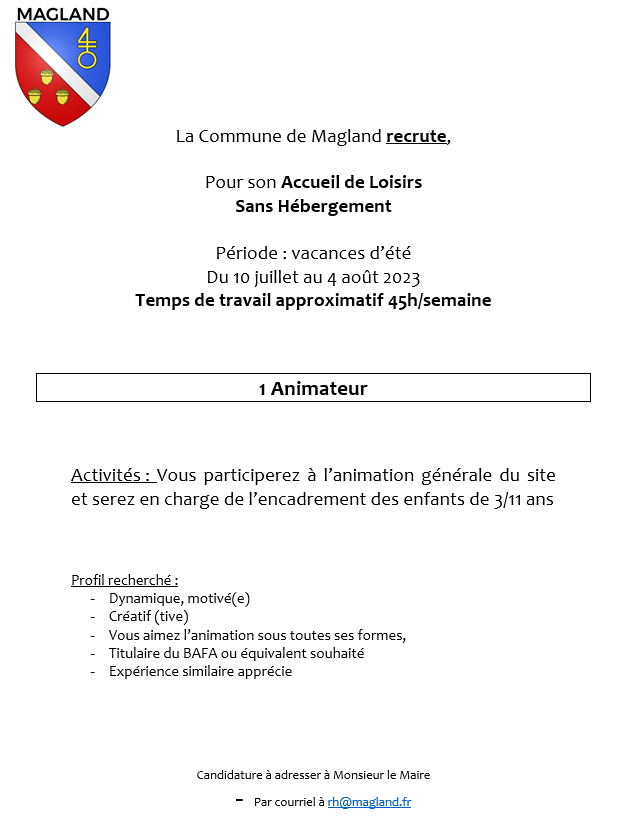 MAGLAND

La Commune de Magland recrute,

Pour son Accueil de Loisirs
Sans Hébergement

Période : vacances d'été
Du 10 juillet au 4 août 2023
Temps de travail approximatif 45h/semaine

1 Animateur

Activités : Vous participerez à l'animation générale du site et serez en charge de l'encadrement des enfants de 3/11 ans

Profil recherché :
- Dynamique, motivé(e)
- Créatif (tive)
- Vous aimez l'animation sous toutes ses formes,
- Titulaire du BAFA ou équivalent souhaité
- Expérience similaire apprécie

Candidature à adresser à Monsieur le Maire

- Par courriel à rh@magland.fr